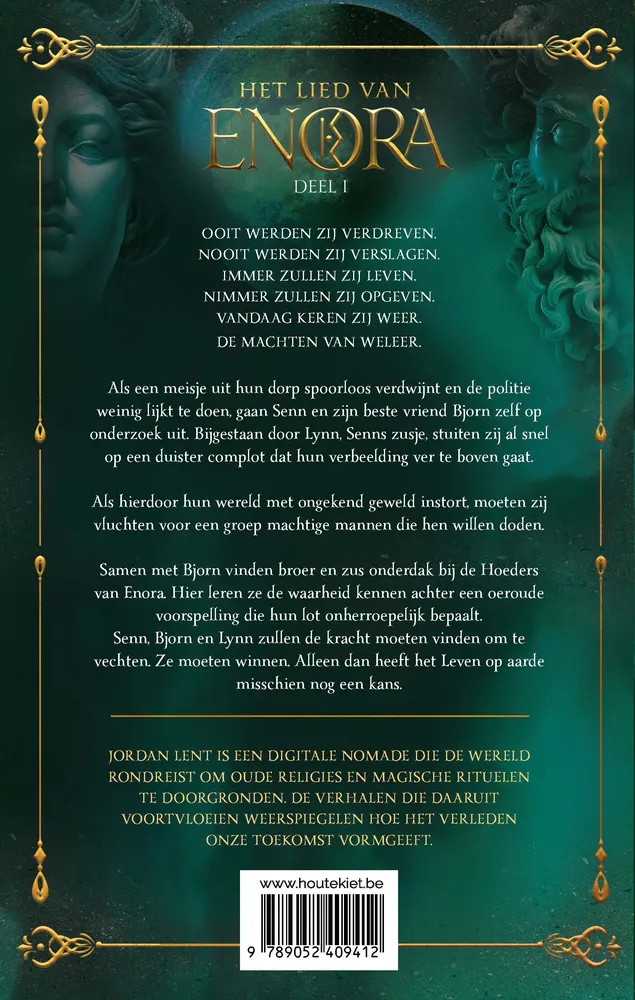 HET LIED VAN
ENORA
DEEL I

OOIT WERDEN ZIJ VERDREVEN.
NOOIT WERDEN ZIJ VERSLAGEN.
IMMER ZULLEN ZIJ LEVEN.
NIMMER ZULLEN ZIJ OPGEVEN.
VANDAAG KEREN ZIJ WEER.
DE MACHTEN VAN WELEER.

Als een meisje uit hun dorp spoorloos verdwijnt en de politie weinig lijkt te doen, gaan Senn en zijn beste vriend Bjorn zelf op onderzoek uit. Bijgestaan door Lynn, Senns zusje, stuiten zij al snel op een duister complot dat hun verbeelding ver te boven gaat.

Als hierdoor hun wereld met ongekend geweld instort, moeten zij vluchten voor een groep machtige mannen die hen willen doden.

Samen met Bjorn vinden broer en zus onderdak bij de Hoeders van Enora. Hier leren ze de waarheid kennen achter een oeroude voorspelling die hun lot onherroepelijk bepaalt.
Senn, Bjorn en Lynn zullen de kracht moeten vinden om te vechten. Ze moeten winnen. Alleen dan heeft het Leven op aarde misschien nog een kans.

JORDAN LENT IS EEN DIGITALE NOMADE DIE DE WERELD RONDREIST OM OUDE RELIGIES EN MAGISCHE RITUELEN TE DOORGRONDEN. DE VERHALEN DIE DAARUIT VOORTVLOEIEN WEERSPIEGELEN HOE HET VERLEDEN ONZE TOEKOMST VORMGEEFT.

www.houtekiet.be

9 789052 409412